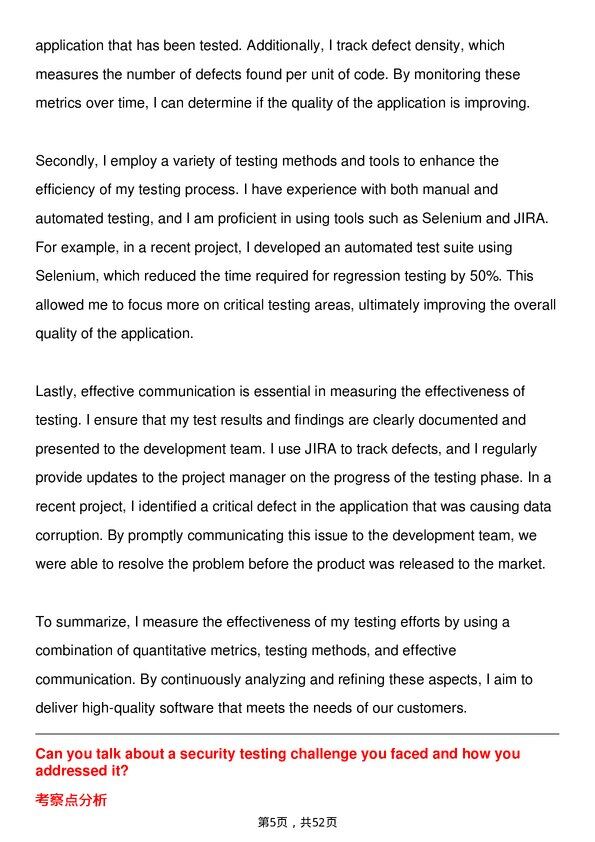 application that has been tested. Additionally, I track defect density, which measures the number of defects found per unit of code. By monitoring these metrics over time, I can determine if the quality of the application is improving.

Secondly, I employ a variety of testing methods and tools to enhance the efficiency of my testing process. I have experience with both manual and automated testing, and I am proficient in using tools such as Selenium and JIRA. For example, in a recent project, I developed an automated test suite using Selenium, which reduced the time required for regression testing by 50%. This allowed me to focus more on critical testing areas, ultimately improving the overall quality of the application.

Lastly, effective communication is essential in measuring the effectiveness of testing. I ensure that my test results and findings are clearly documented and presented to the development team. I use JIRA to track defects, and I regularly provide updates to the project manager on the progress of the testing phase. In a recent project, I identified a critical defect in the application that was causing data corruption. By promptly communicating this issue to the development team, we were able to resolve the problem before the product was released to the market.

To summarize, I measure the effectiveness of my testing efforts by using a combination of quantitative metrics, testing methods, and effective communication. By continuously analyzing and refining these aspects, I aim to deliver high-quality software that meets the needs of our customers.

Can you talk about a security testing challenge you faced and how you addressed it?

考察点分析

第5页，共52页